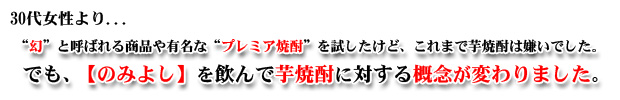 30代女性より...

“幻”と呼ばれる商品や有名な“プレミア焼酎”を試したけど、これまで芋焼酎は嫌いでした。

でも、【のみよし】を飲んで芋焼酎に対する概念が変わりました。